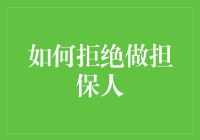 如何拒绝做担保人